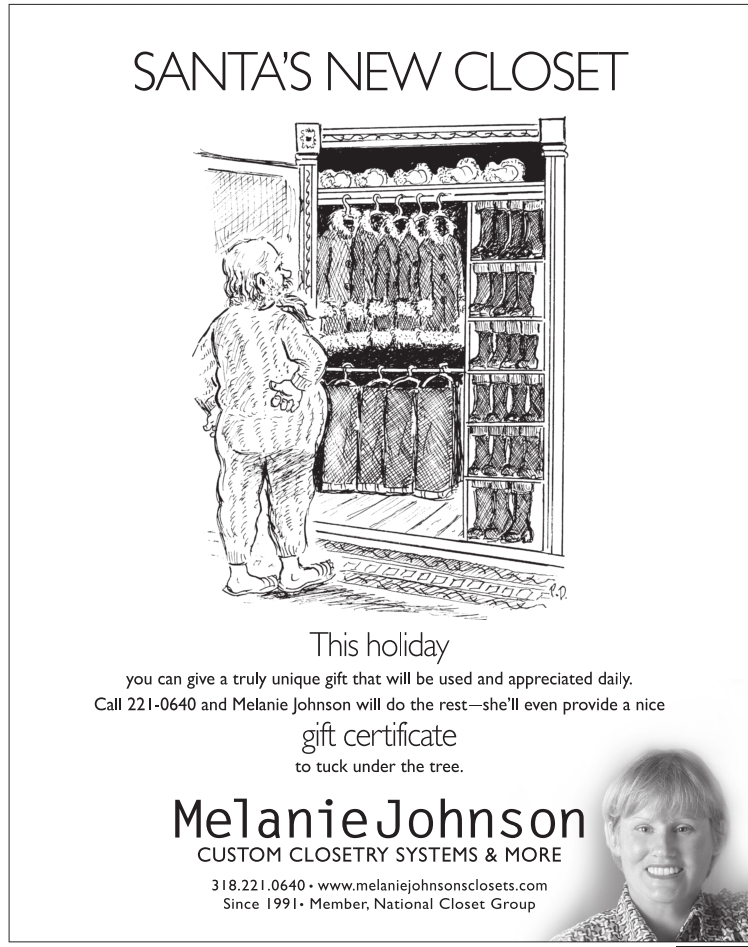 SANTA'S NEW CLOSET

This holiday

you can give a truly unique gift that will be used and appreciated daily. Call 221-0640 and Melanie Johnson will do the rest—she'll even provide a nice

gift certificate

to tuck under the tree.

MelanieJohnson

CUSTOM CLOSETRY SYSTEMS & MORE

318.221.0640 • www.melaniejohnsonsclosets.com
Since 1991• Member, National Closet Group